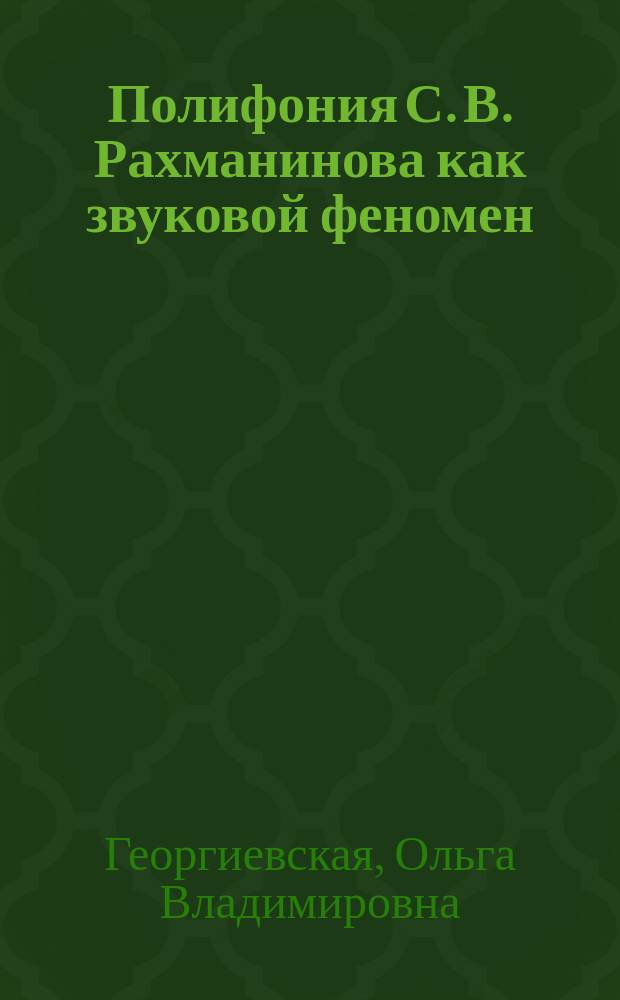 Полифония С. В. Рахманинова как звуковой феномен

Георгиевская, Ольга Владимировна